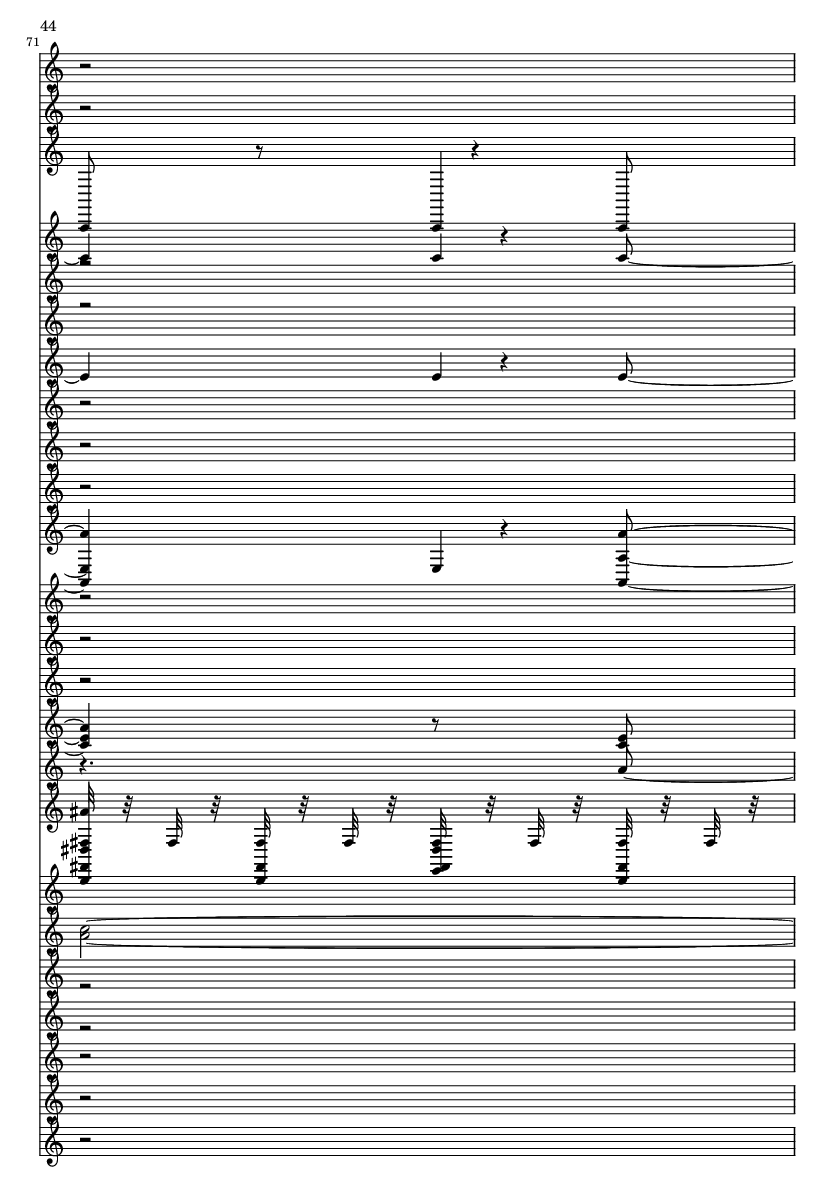 44

71